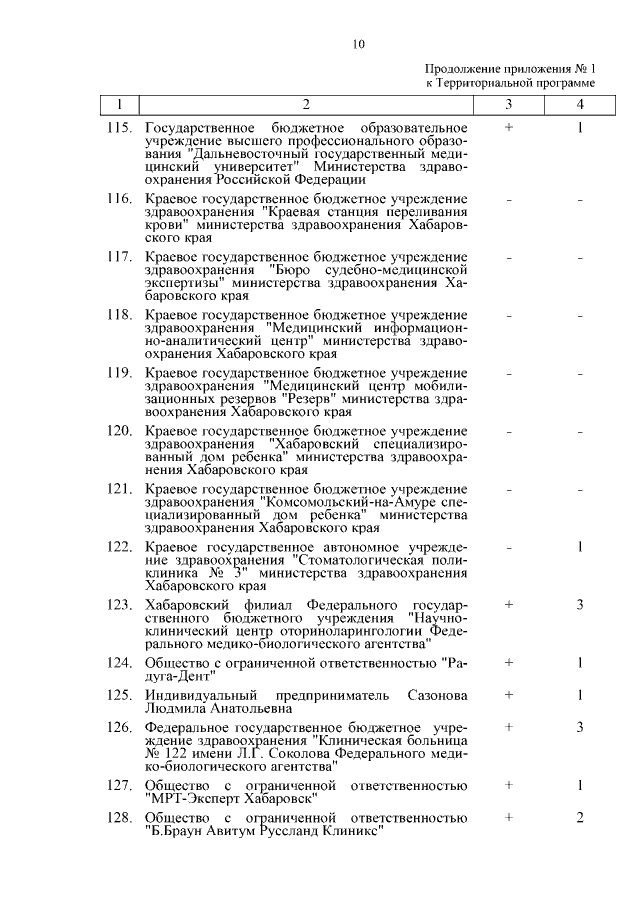 10

Продолжение приложения № 1
к Территориальной программе

| 1 | 2 | 3 | 4 |
|---|---|---|---|
| 115. | Государственное бюджетное образовательное учреждение высшего профессионального образования "Дальневосточный государственный медицинский университет" Министерства здравоохранения Российской Федерации | + | 1 |
| 116. | Краевое государственное бюджетное учреждение здравоохранения "Краевая станция переливания крови" министерства здравоохранения Хабаровского края | - | - |
| 117. | Краевое государственное бюджетное учреждение здравоохранения "Бюро судебно-медицинской экспертизы" министерства здравоохранения Хабаровского края | - | - |
| 118. | Краевое государственное бюджетное учреждение здравоохранения "Медицинский информационно-аналитический центр" министерства здравоохранения Хабаровского края | - | - |
| 119. | Краевое государственное бюджетное учреждение здравоохранения "Медицинский центр мобилизационных резервов "Резерв" министерства здравоохранения Хабаровского края | - | - |
| 120. | Краевое государственное бюджетное учреждение здравоохранения "Хабаровский специализированный дом ребенка" министерства здравоохранения Хабаровского края | - | - |
| 121. | Краевое государственное бюджетное учреждение здравоохранения "Комсомольский-на-Амуре специализированный дом ребенка" министерства здравоохранения Хабаровского края | - | - |
| 122. | Краевое государственное автономное учреждение здравоохранения "Стоматологическая поликлиника № 3" министерства здравоохранения Хабаровского края | - | 1 |
| 123. | Хабаровский филиал Федерального государственного бюджетного учреждения "Научно-клинический центр оториноларингологии Федерального медико-биологического агентства" | + | 3 |
| 124. | Общество с ограниченной ответственностью "Радуга-Дент" | + | 1 |
| 125. | Индивидуальный предприниматель Сазонова Людмила Анатольевна | + | 1 |
| 126. | Федеральное государственное бюджетное учреждение здравоохранения "Клиническая больница № 122 имени Л.Г. Соколова Федерального медико-биологического агентства" | + | 3 |
| 127. | Общество с ограниченной ответственностью "МРТ-Эксперт Хабаровск" | + | 1 |
| 128. | Общество с ограниченной ответственностью "Б.Браун Авитум Руссланд Клиникс" | + | 2 |